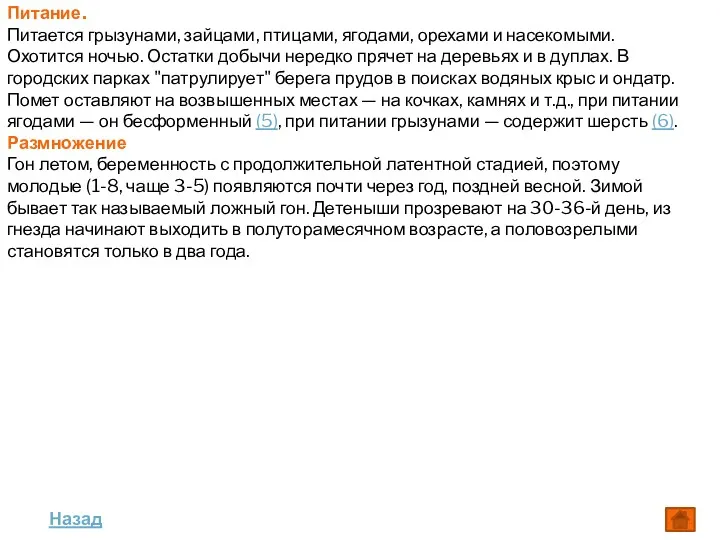 Питание.
Питается грызунами, зайцами, птицами, ягодами, орехами и насекомыми. Охотится ночью. Остатки добычи нередко прячет на деревьях и в дуплах. В городских парках "патрулирует" берега прудов в поисках водяных крыс и ондатр. Помет оставляют на возвышенных местах — на кочках, камнях и т.д., при питании ягодами — он бесформенный (5), при питании грызунами — содержит шерсть (6).
Размножение
Гон летом, беременность с продолжительной латентной стадией, поэтому молодые (1-8, чаще 3-5) появляются почти через год, поздней весной. Зимой бывает так называемый ложный гон. Детеныши прозревают на 30-36-й день, из гнезда начинают выходить в полуторамесячном возрасте, а половозрелыми становятся только в два года.

Назад